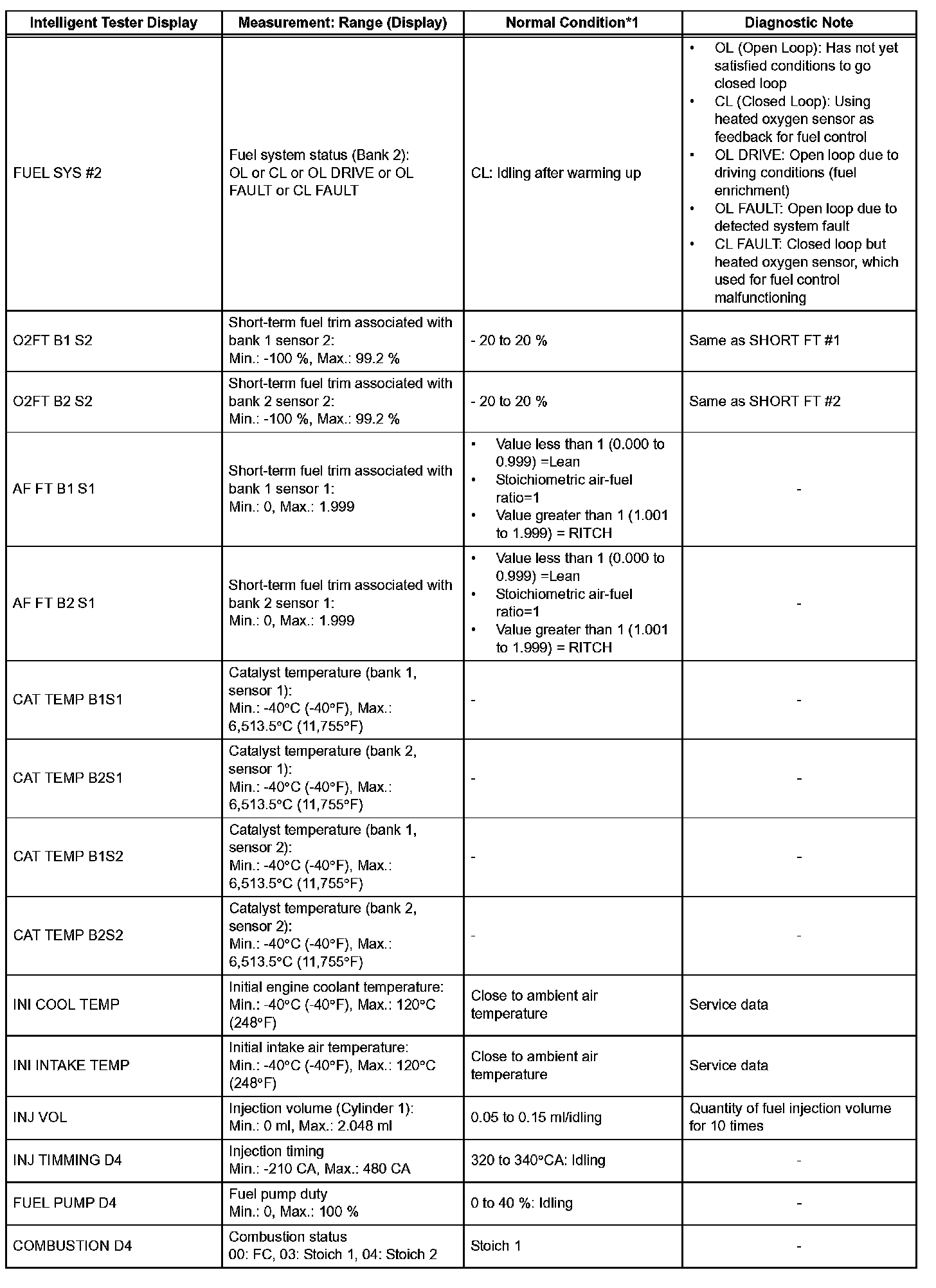 | Intelligent Tester Display | Measurement: Range (Display) | Normal Condition*1 | Diagnostic Note |
|---|---|---|---|
| FUEL SYS #2 | Fuel system status (Bank 2): OL or CL or OL DRIVE or OL FAULT or CL FAULT | CL: Idling after warming up | • OL (Open Loop): Has not yet satisfied conditions to go closed loop • CL (Closed Loop): Using heated oxygen sensor as feedback for fuel control • OL DRIVE: Open loop due to driving conditions (fuel enrichment) • OL FAULT: Open loop due to detected system fault • CL FAULT: Closed loop but heated oxygen sensor, which used for fuel control malfunctioning |
| O2FT B1 S2 | Short-term fuel trim associated with bank 1 sensor 2: Min.: -100 %, Max.: 99.2 % | - 20 to 20 % | Same as SHORT FT #1 |
| O2FT B2 S2 | Short-term fuel trim associated with bank 2 sensor 2: Min.: -100 %, Max.: 99.2 % | - 20 to 20 % | Same as SHORT FT #2 |
| AF FT B1 S1 | Short-term fuel trim associated with bank 1 sensor 1: Min.: 0, Max.: 1.999 | • Value less than 1 (0.000 to 0.999) =Lean • Stoichiometric air-fuel ratio=1 • Value greater than 1 (1.001 to 1.999) = RITCH | - |
| AF FT B2 S1 | Short-term fuel trim associated with bank 2 sensor 1: Min.: 0, Max.: 1.999 | • Value less than 1 (0.000 to 0.999) =Lean • Stoichiometric air-fuel ratio=1 • Value greater than 1 (1.001 to 1.999) = RITCH | - |
| CAT TEMP B1S1 | Catalyst temperature (bank 1, sensor 1): Min.: -40°C (-40°F), Max.: 6,513.5°C (11,755°F) | - | - |
| CAT TEMP B2S1 | Catalyst temperature (bank 2, sensor 1): Min.: -40°C (-40°F), Max.: 6,513.5°C (11,755°F) | - | - |
| CAT TEMP B1S2 | Catalyst temperature (bank 1, sensor 2): Min.: -40°C (-40°F), Max.: 6,513.5°C (11,755°F) | - | - |
| CAT TEMP B2S2 | Catalyst temperature (bank 2, sensor 2): Min.: -40°C (-40°F), Max.: 6,513.5°C (11,755°F) | - | - |
| INI COOL TEMP | Initial engine coolant temperature: Min.: -40°C (-40°F), Max.: 120°C (248°F) | Close to ambient air temperature | Service data |
| INI INTAKE TEMP | Initial intake air temperature: Min.: -40°C (-40°F), Max.: 120°C (248°F) | Close to ambient air temperature | Service data |
| INJ VOL | Injection volume (Cylinder 1): Min.: 0 ml, Max.: 2.048 ml | 0.05 to 0.15 ml/idling | Quantity of fuel injection volume for 10 times |
| INJ TIMMING D4 | Injection timing Min.: -210 CA, Max.: 480 CA | 320 to 340°CA: Idling | - |
| FUEL PUMP D4 | Fuel pump duty Min.: 0, Max.: 100 % | 0 to 40 %: Idling | - |
| COMBUSTION D4 | Combustion status 00: FC, 03: Stoich 1, 04: Stoich 2 | Stoich 1 | - |